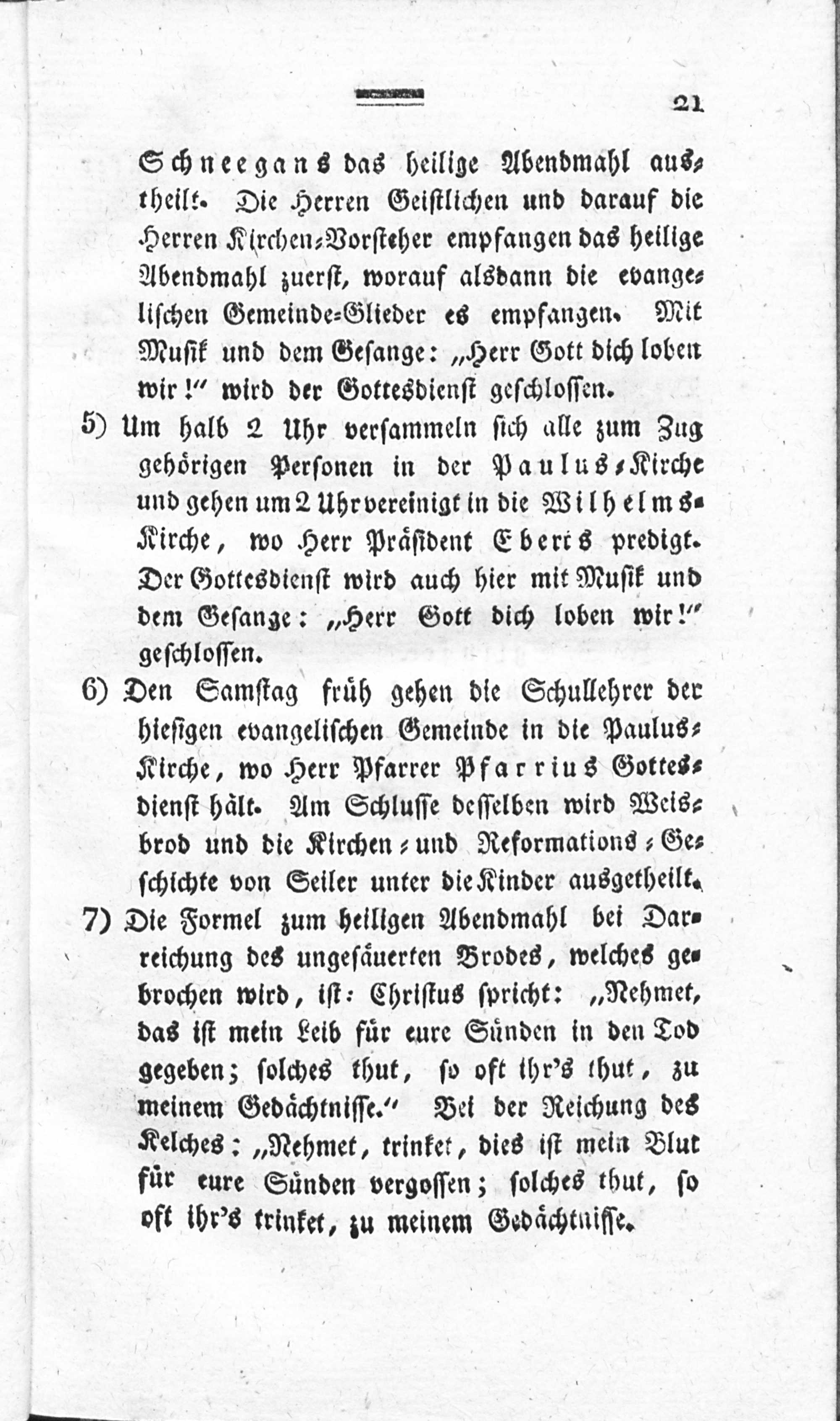 21

Schneegans das heilige Abendmahl austheilt. Die Herren Geistlichen und darauf die Herren Kirchen-Vorsteher empfangen das heilige Abendmahl zuerst, worauf alsdann die evangelischen Gemeinde-Glieder es empfangen. Mit Musik und dem Gesange: „Herr Gott dich loben wir!“ wird der Gottesdienst geschlossen.

5) Um halb 2 Uhr versammeln sich alle zum Zug gehörigen Personen in der Paulus-Kirche und gehen um 2 Uhr vereinigt in die Wilhelms-Kirche, wo Herr Präsident Eberts predigt. Der Gottesdienst wird auch hier mit Musik und dem Gesange: „Herr Gott dich loben wir!“ geschlossen.

6) Den Samstag früh gehen die Schullehrer der hiesigen evangelischen Gemeinde in die Paulus-Kirche, wo Herr Pfarrer Pfarrius Gottesdienst hält. Am Schlusse desselben wird Weisbrod und die Kirchen- und Reformations-Geschichte von Seiler unter die Kinder ausgetheilt.

7) Die Formel zum heiligen Abendmahl bei Darreichung des ungesäuerten Brodes, welches gebrochen wird, ist: Christus spricht: „Nehmet, das ist mein Leib für eure Sünden in den Tod gegeben; solches thut, so oft ihr's thut, zu meinem Gedächtnisse.“ Bei der Reichung des Kelches: „Nehmet, trinket, dies ist mein Blut für eure Sünden vergossen; solches thut, so oft ihr's trinket, zu meinem Gedächtnisse.